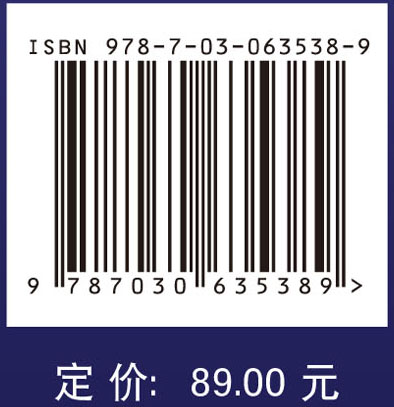 ISBN 978-7-03-063538-9

9 787030 635389 >

定 价: 89.00 元